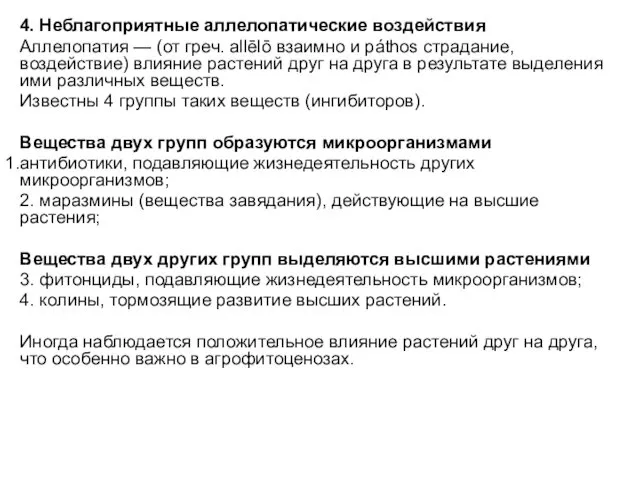 4. Неблагоприятные аллелопатические воздействия

Аллелопатия — (от греч. allēlō взаимно и páthos страдание, воздействие) влияние растений друг на друга в результате выделения ими различных веществ.

Известны 4 группы таких веществ (ингибиторов).

Вещества двух групп образуются микроорганизмами

1.антибиотики, подавляющие жизнедеятельность других микроорганизмов;

2. маразмины (вещества завядания), действующие на высшие растения;

Вещества двух других групп выделяются высшими растениями

3. фитонциды, подавляющие жизнедеятельность микроорганизмов;

4. колины, тормозящие развитие высших растений.

Иногда наблюдается положительное влияние растений друг на друга, что особенно важно в агрофитоценозах.